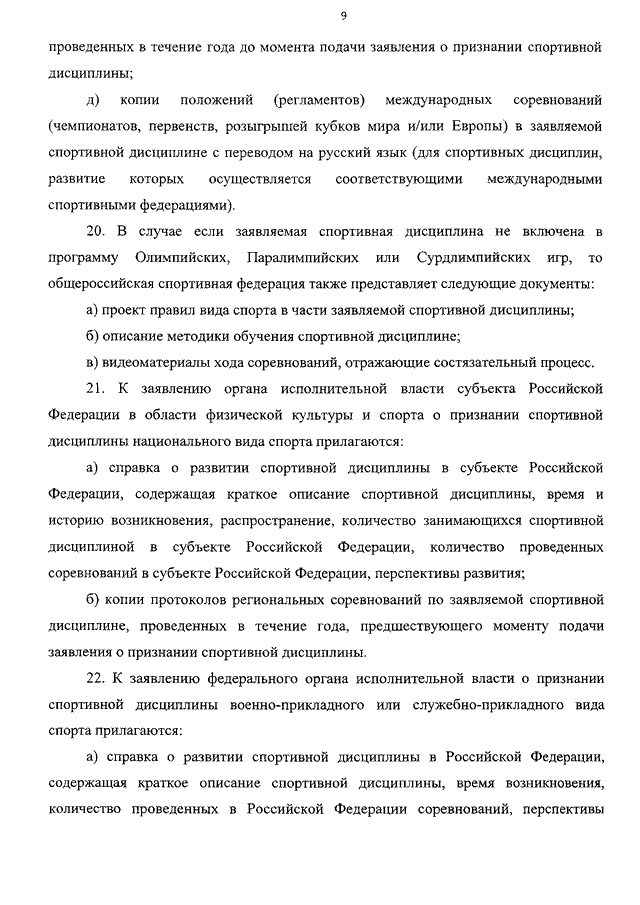 9

проведенных в течение года до момента подачи заявления о признании спортивной дисциплины;

д) копии положений (регламентов) международных соревнований (чемпионатов, первенств, розыгрышей кубков мира и/или Европы) в заявляемой спортивной дисциплине с переводом на русский язык (для спортивных дисциплин, развитие которых осуществляется соответствующими международными спортивными федерациями).

20. В случае если заявляемая спортивная дисциплина не включена в программу Олимпийских, Паралимпийских или Сурдлимпийских игр, то общероссийская спортивная федерация также представляет следующие документы:

а) проект правил вида спорта в части заявляемой спортивной дисциплины;

б) описание методики обучения спортивной дисциплине;

в) видеоматериалы хода соревнований, отражающие состязательный процесс.

21. К заявлению органа исполнительной власти субъекта Российской Федерации в области физической культуры и спорта о признании спортивной дисциплины национального вида спорта прилагаются:

а) справка о развитии спортивной дисциплины в субъекте Российской Федерации, содержащая краткое описание спортивной дисциплины, время и историю возникновения, распространение, количество занимающихся спортивной дисциплиной в субъекте Российской Федерации, количество проведенных соревнований в субъекте Российской Федерации, перспективы развития;

б) копии протоколов региональных соревнований по заявляемой спортивной дисциплине, проведенных в течение года, предшествующего моменту подачи заявления о признании спортивной дисциплины.

22. К заявлению федерального органа исполнительной власти о признании спортивной дисциплины военно-прикладного или служебно-прикладного вида спорта прилагаются:

а) справка о развитии спортивной дисциплины в Российской Федерации, содержащая краткое описание спортивной дисциплины, время возникновения, количество проведенных в Российской Федерации соревнований, перспективы